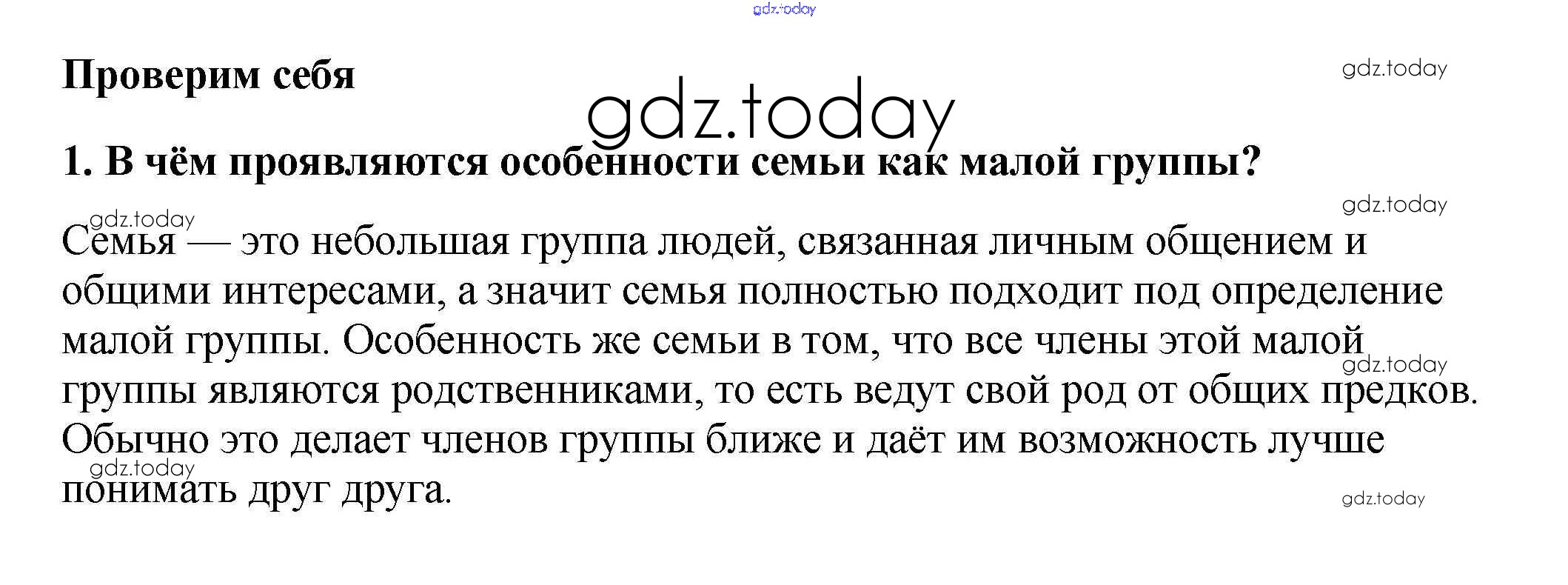 Проверим себя

1. В чём проявляются особенности семьи как малой группы?

Семья — это небольшая группа людей, связанная личным общением и общими интересами, а значит семья полностью подходит под определение малой группы. Особенность же семьи в том, что все члены этой малой группы являются родственниками, то есть ведут свой род от общих предков. Обычно это делает членов группы ближе и даёт им возможность лучше понимать друг друга.

gdz.today